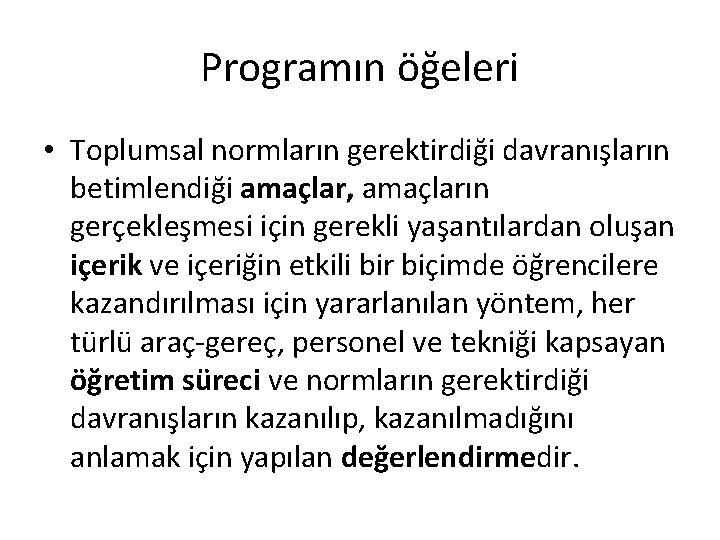 Programın öğeleri

• Toplumsal normların gerektirdiği davranışların betimlendiği amaçlar, amaçların gerçekleşmesi için gerekli yaşantılardan oluşan içerik ve içeriğin etkili bir biçimde öğrencilere kazandırılması için yararlanılan yöntem, her türlü araç-gereç, personel ve tekniği kapsayan öğretim süreci ve normların gerektirdiği davranışların kazanılıp, kazanılmadığını anlamak için yapılan değerlendirmedir.